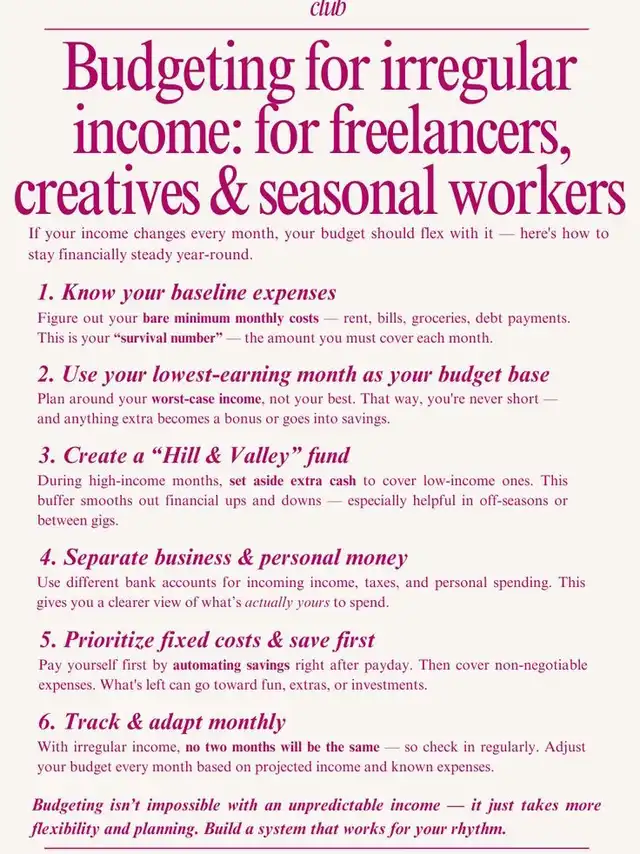 club

Budgeting for irregular income: for freelancers, creatives & seasonal workers

If your income changes every month, your budget should flex with it — here's how to stay financially steady year-round.

1. Know your baseline expenses

Figure out your bare minimum monthly costs — rent, bills, groceries, debt payments. This is your "survival number" — the amount you must cover each month.

2. Use your lowest-earning month as your budget base

Plan around your worst-case income, not your best. That way, you're never short — and anything extra becomes a bonus or goes into savings.

3. Create a "Hill & Valley" fund

During high-income months, set aside extra cash to cover low-income ones. This buffer smooths out financial ups and downs — especially helpful in off-seasons or between gigs.

4. Separate business & personal money

Use different bank accounts for incoming income, taxes, and personal spending. This gives you a clearer view of what's actually yours to spend.

5. Prioritize fixed costs & save first

Pay yourself first by automating savings right after payday. Then cover non-negotiable expenses. What's left can go toward fun, extras, or investments.

6. Track & adapt monthly

With irregular income, no two months will be the same — so check in regularly. Adjust your budget every month based on projected income and known expenses.

Budgeting isn't impossible with an unpredictable income — it just takes more flexibility and planning. Build a system that works for your rhythm.